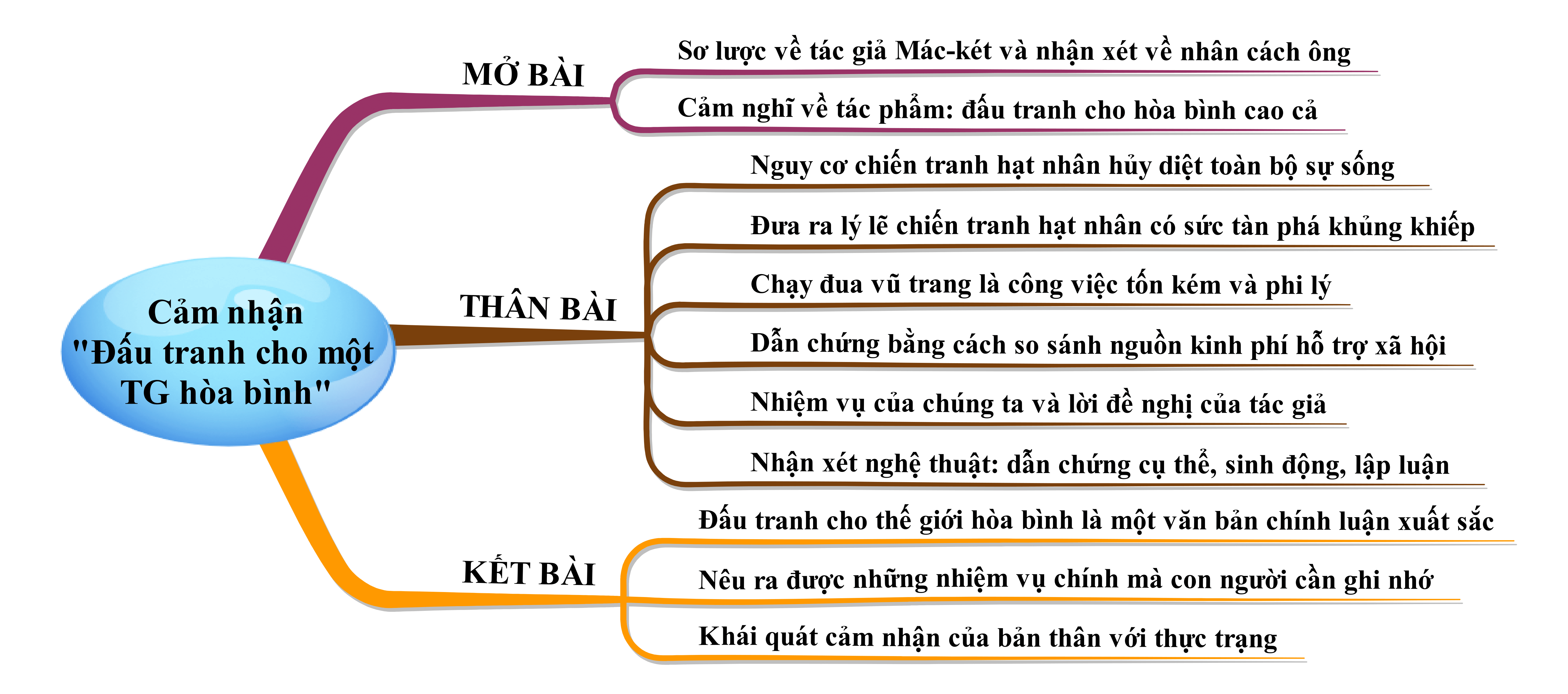 Cảm nhận "Đấu tranh cho một TG hòa bình"

MỞ BÀI

Sơ lược về tác giả Mác-két và nhận xét về nhân cách ông

Cảm nghĩ về tác phẩm: đấu tranh cho hòa bình cao cả

THÂN BÀI

Nguy cơ chiến tranh hạt nhân hủy diệt toàn bộ sự sống

Đưa ra lý lẽ chiến tranh hạt nhân có sức tàn phá khủng khiếp

Chạy đua vũ trang là công việc tốn kém và phi lý

Dẫn chứng bằng cách so sánh nguồn kinh phí hỗ trợ xã hội

Nhiệm vụ của chúng ta và lời đề nghị của tác giả

Nhận xét nghệ thuật: dẫn chứng cụ thể, sinh động, lập luận

KẾT BÀI

Đấu tranh cho thế giới hòa bình là một văn bản chính luận xuất sắc

Nêu ra được những nhiệm vụ chính mà con người cần ghi nhớ

Khái quát cảm nhận của bản thân với thực trạng